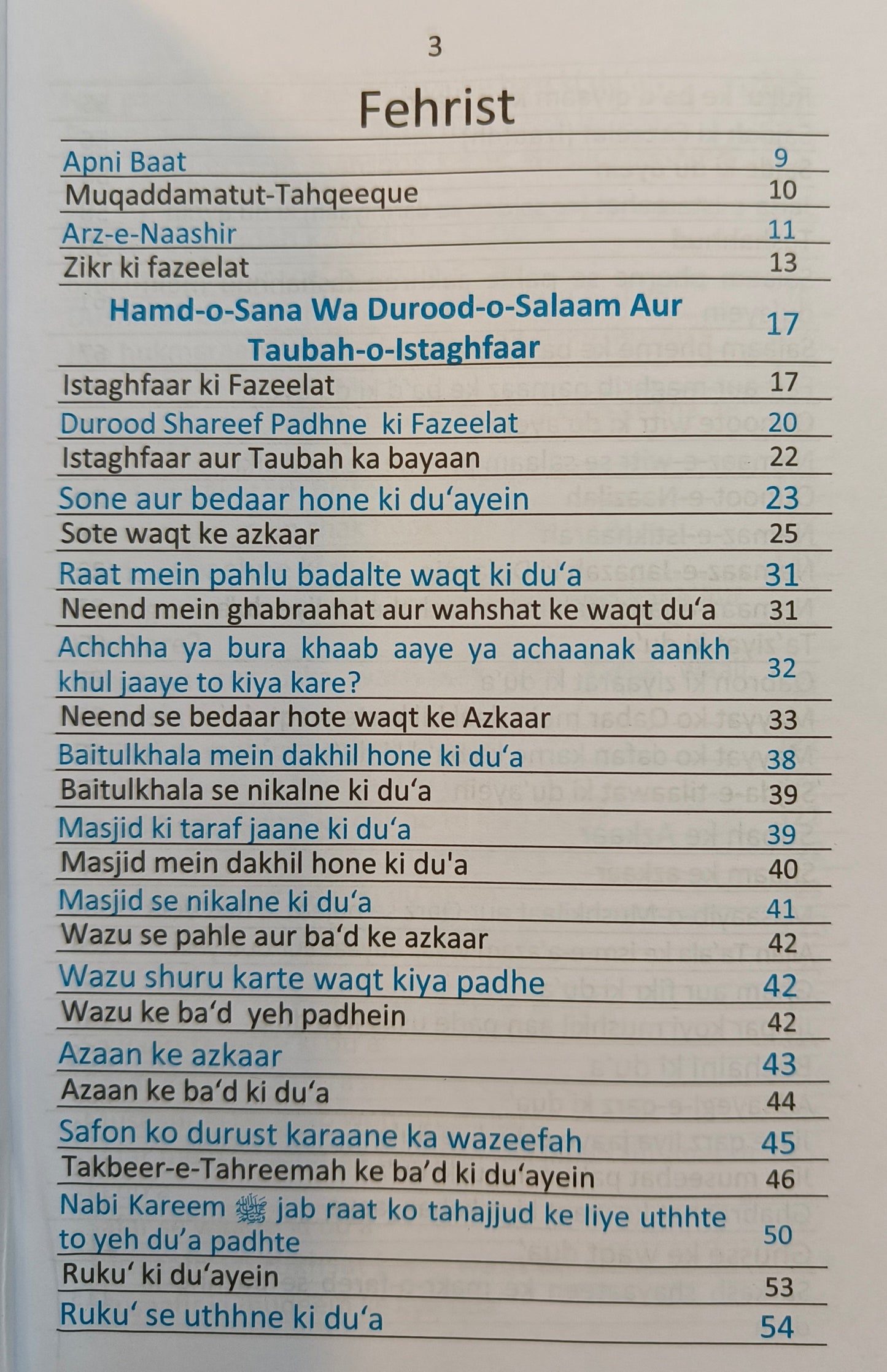 3

Fehrist

| | |
|---|---|
| Apni Baat | 9 |
| Muqaddamatut-Tahqeeque | 10 |
| Arz-e-Naashir | 11 |
| Zikr ki fazeelat | 13 |
| Hamd-o-Sana Wa Durood-o-Salaam Aur Taubah-o-Istaghfaar | 17 |
| Istaghfaar ki Fazeelat | 17 |
| Durood Shareef Padhne ki Fazeelat | 20 |
| Istaghfaar aur Taubah ka bayaan | 22 |
| Sone aur bedaar hone ki du‘ayein | 23 |
| Sote waqt ke azkaar | 25 |
| Raat mein pahlu badalte waqt ki du‘a | 31 |
| Neend mein ghabraahat aur wahshat ke waqt du‘a | 31 |
| Achchha ya bura khaab aaye ya achaanak aankh khul jaaye to kiya kare? | 32 |
| Neend se bedaar hote waqt ke Azkaar | 33 |
| Baitulkhala mein dakhil hone ki du‘a | 38 |
| Baitulkhala se nikalne ki du‘a | 39 |
| Masjid ki taraf jaane ki du‘a | 39 |
| Masjid mein dakhil hone ki du'a | 40 |
| Masjid se nikalne ki du‘a | 41 |
| Wazu se pahle aur ba‘d ke azkaar | 42 |
| Wazu shuru karte waqt kiya padhe | 42 |
| Wazu ke ba‘d yeh padhein | 42 |
| Azaan ke azkaar | 43 |
| Azaan ke ba‘d ki du‘a | 44 |
| Safon ko durust karaane ka wazeefah | 45 |
| Takbeer-e-Tahreemah ke ba‘d ki du‘ayein | 46 |
| Nabi Kareem ﷺ jab raat ko tahajjud ke liye uthhte to yeh du‘a padhte | 50 |
| Ruku‘ ki du‘ayein | 53 |
| Ruku‘ se uthhne ki du‘a | 54 |